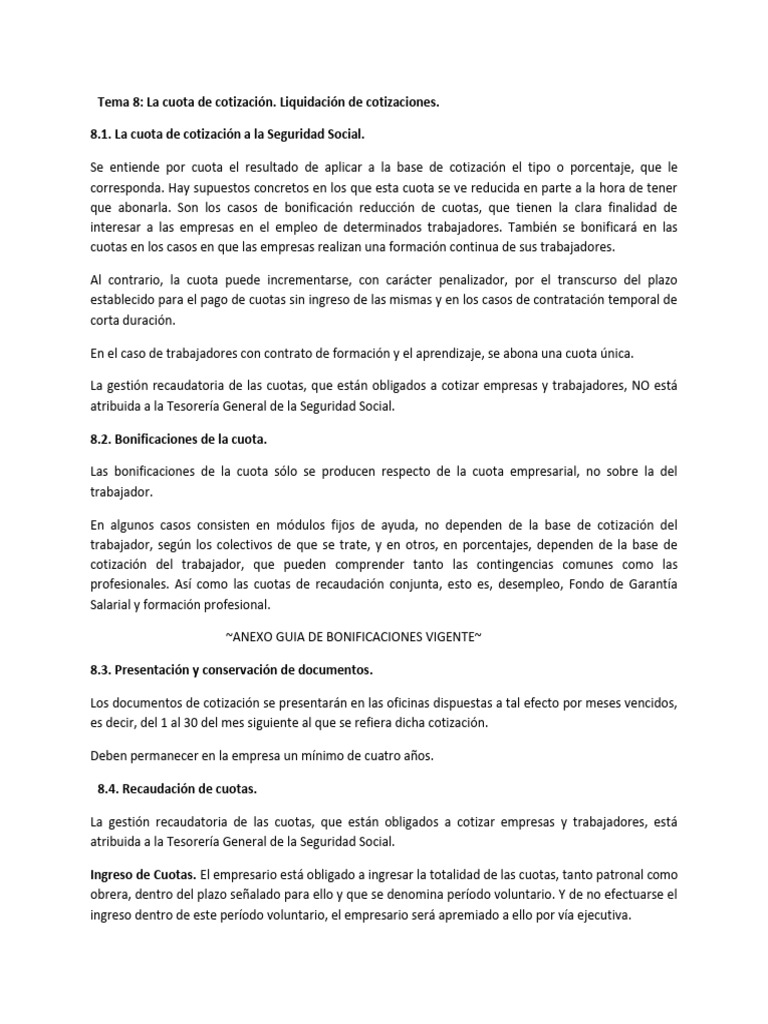 Tema 8: La cuota de cotización. Liquidación de cotizaciones.

8.1. La cuota de cotización a la Seguridad Social.

Se entiende por cuota el resultado de aplicar a la base de cotización el tipo o porcentaje, que le corresponda. Hay supuestos concretos en los que esta cuota se ve reducida en parte a la hora de tener que abonarla. Son los casos de bonificación reducción de cuotas, que tienen la clara finalidad de interesar a las empresas en el empleo de determinados trabajadores. También se bonificará en las cuotas en los casos en que las empresas realizan una formación continua de sus trabajadores.

Al contrario, la cuota puede incrementarse, con carácter penalizador, por el transcurso del plazo establecido para el pago de cuotas sin ingreso de las mismas y en los casos de contratación temporal de corta duración.

En el caso de trabajadores con contrato de formación y el aprendizaje, se abona una cuota única.

La gestión recaudatoria de las cuotas, que están obligados a cotizar empresas y trabajadores, NO está atribuida a la Tesorería General de la Seguridad Social.

8.2. Bonificaciones de la cuota.

Las bonificaciones de la cuota sólo se producen respecto de la cuota empresarial, no sobre la del trabajador.

En algunos casos consisten en módulos fijos de ayuda, no dependen de la base de cotización del trabajador, según los colectivos de que se trate, y en otros, en porcentajes, dependen de la base de cotización del trabajador, que pueden comprender tanto las contingencias comunes como las profesionales. Así como las cuotas de recaudación conjunta, esto es, desempleo, Fondo de Garantía Salarial y formación profesional.

~ANEXO GUIA DE BONIFICACIONES VIGENTE~

8.3. Presentación y conservación de documentos.

Los documentos de cotización se presentarán en las oficinas dispuestas a tal efecto por meses vencidos, es decir, del 1 al 30 del mes siguiente al que se refiera dicha cotización.

Deben permanecer en la empresa un mínimo de cuatro años.

8.4. Recaudación de cuotas.

La gestión recaudatoria de las cuotas, que están obligados a cotizar empresas y trabajadores, está atribuida a la Tesorería General de la Seguridad Social.

Ingreso de Cuotas. El empresario está obligado a ingresar la totalidad de las cuotas, tanto patronal como obrera, dentro del plazo señalado para ello y que se denomina período voluntario. Y de no efectuarse el ingreso dentro de este período voluntario, el empresario será apremiado a ello por vía ejecutiva.